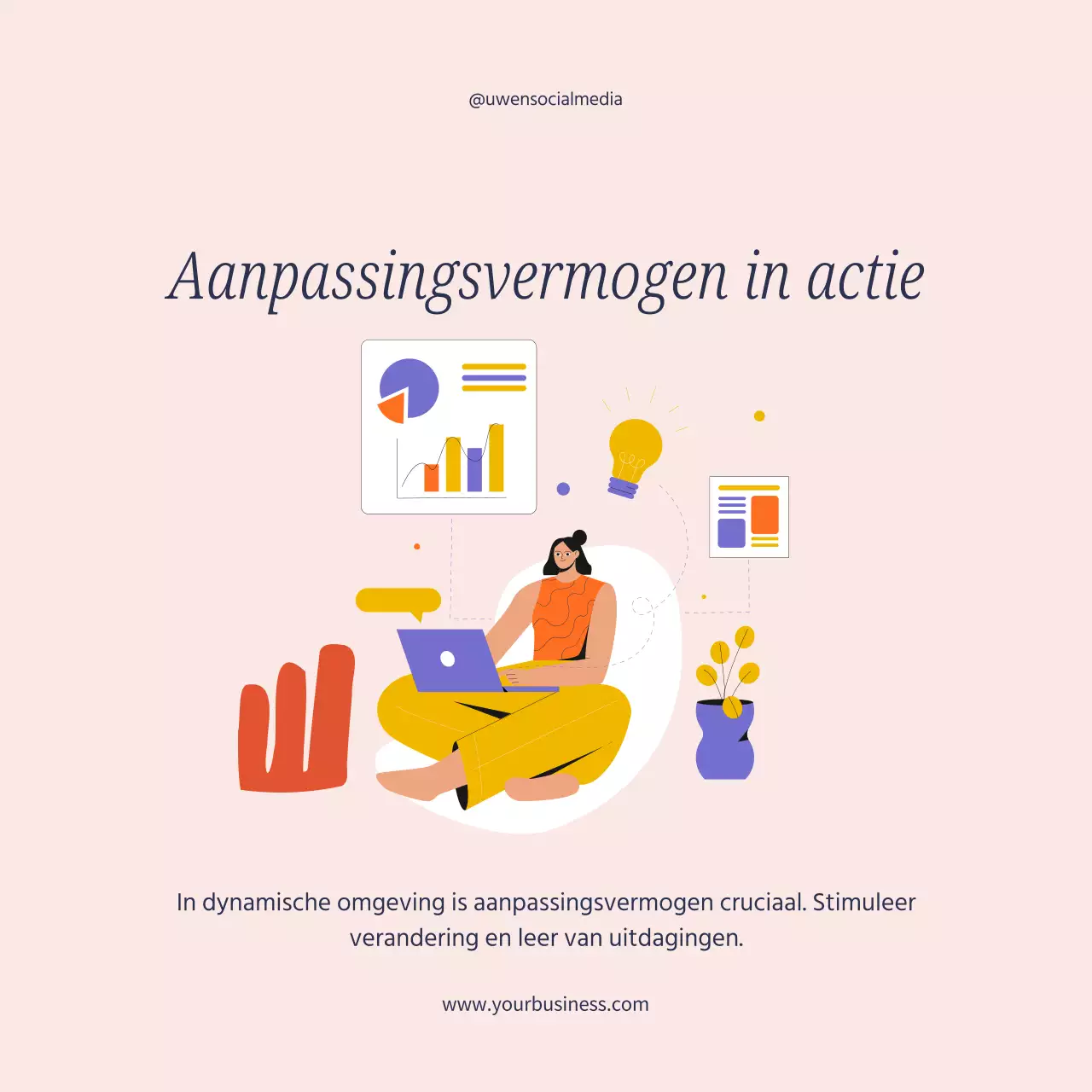 @uwensocialmedia

Aanpassingsvermogen in actie

In dynamische omgeving is aanpassingsvermogen cruciaal. Stimuleer verandering en leer van uitdagingen.

www.yourbusiness.com